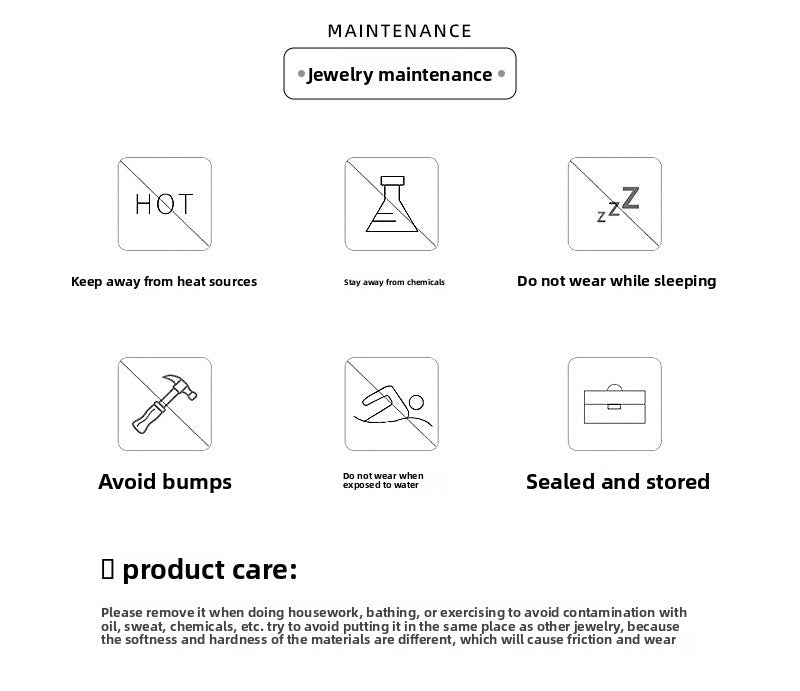 MAINTENANCE

Jewelry maintenance

HOT

Keep away from heat sources

Stay away from chemicals

zzZ

Do not wear while sleeping

Avoid bumps

Do not wear when exposed to water

Sealed and stored

▯ product care:

Please remove it when doing housework, bathing, or exercising to avoid contamination with oil, sweat, chemicals, etc. try to avoid putting it in the same place as other jewelry, because the softness and hardness of the materials are different, which will cause friction and wear